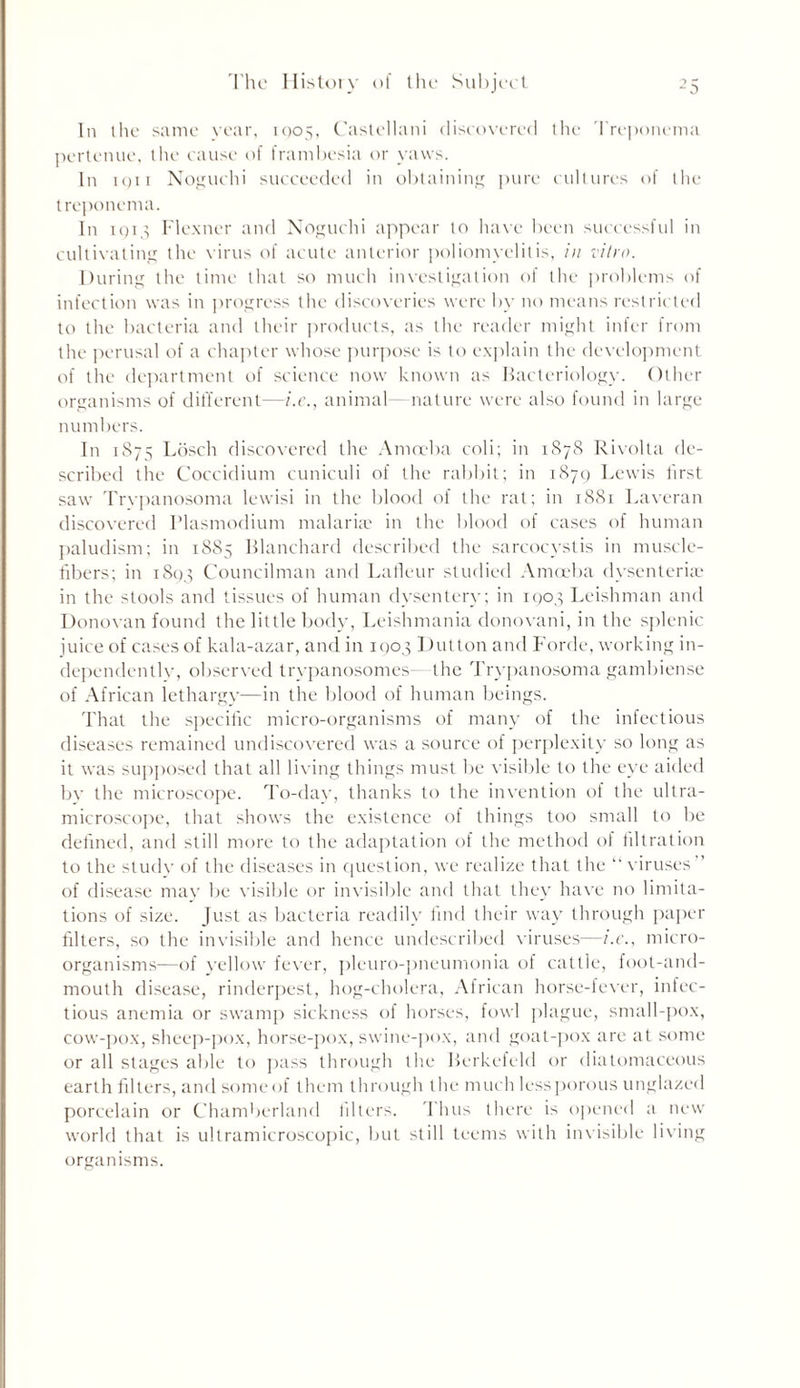 The History of the Subject 25

In the same year, 1905, Castellani discovered the Treponema pertenue, the cause of frambesia or yaws.

In 1911 Noguchi succeeded in obtaining pure cultures of the treponema.

In 1913 Flexner and Noguchi appear to have been successful in cultivating the virus of acute anterior poliomyelitis, in vitro.

During the time that so much investigation of the problems of infection was in progress the discoveries were by no means restricted to the bacteria and their products, as the reader might infer from the perusal of a chapter whose purpose is to explain the development of the department of science now known as Bacteriology. Other organisms of different—i.e., animal—nature were also found in large numbers.

In 1875 Lösch discovered the Amœba coli; in 1878 Rivolta described the Coccidium cuniculi of the rabbit; in 1879 Lewis first saw Trypanosoma lewisi in the blood of the rat; in 1881 Laveran discovered Plasmodium malariæ in the blood of cases of human paludism; in 1885 Blanchard described the sarcocystis in muscle-fibers; in 1893 Councilman and Lafleur studied Amœba dysenteriæ in the stools and tissues of human dysentery; in 1903 Leishman and Donovan found the little body, Leishmania donovani, in the splenic juice of cases of kala-azar, and in 1903 Dutton and Forde, working independently, observed trypanosomes—the Trypanosoma gambiense of African lethargy—in the blood of human beings.

That the specific micro-organisms of many of the infectious diseases remained undiscovered was a source of perplexity so long as it was supposed that all living things must be visible to the eye aided by the microscope. To-day, thanks to the invention of the ultra-microscope, that shows the existence of things too small to be defined, and still more to the adaptation of the method of filtration to the study of the diseases in question, we realize that the "viruses" of disease may be visible or invisible and that they have no limitations of size. Just as bacteria readily find their way through paper filters, so the invisible and hence undescribed viruses—i.e., micro-organisms—of yellow fever, pleuro-pneumonia of cattle, foot-and-mouth disease, rinderpest, hog-cholera, African horse-fever, infectious anemia or swamp sickness of horses, fowl plague, small-pox, cow-pox, sheep-pox, horse-pox, swine-pox, and goat-pox are at some or all stages able to pass through the Berkefeld or diatomaceous earth filters, and some of them through the much less porous unglazed porcelain or Chamberland filters. Thus there is opened a new world that is ultramicroscopic, but still teems with invisible living organisms.